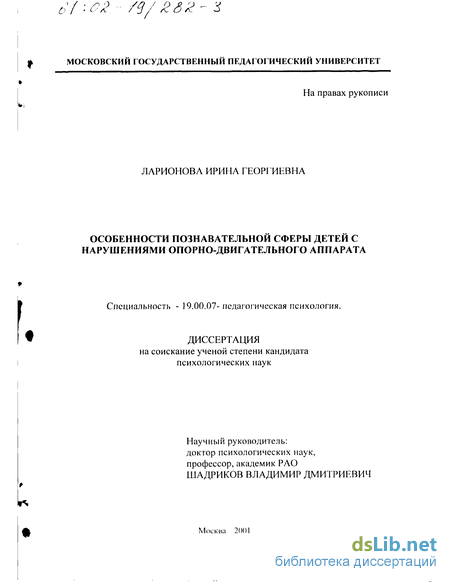 61:02-19/282-3

МОСКОВСКИЙ ГОСУДАРСТВЕННЫЙ ПЕДАГОГИЧЕСКИЙ УНИВЕРСИТЕТ

На правах рукописи

ЛАРИОНОВА ИРИНА ГЕОРГИЕВНА

ОСОБЕННОСТИ ПОЗНАВАТЕЛЬНОЙ СФЕРЫ ДЕТЕЙ С НАРУШЕНИЯМИ ОПОРНО-ДВИГАТЕЛЬНОГО АППАРАТА

Специальность - 19.00.07- педагогическая психология.

ДИССЕРТАЦИЯ
на соискание ученой степени кандидата психологических наук

Научный руководитель:
доктор психологических наук,
профессор, академик РАО
ШАДРИКОВ ВЛАДИМИР ДМИТРИЕВИЧ

Москва 2001

dsLib.net
библиотека диссертаций